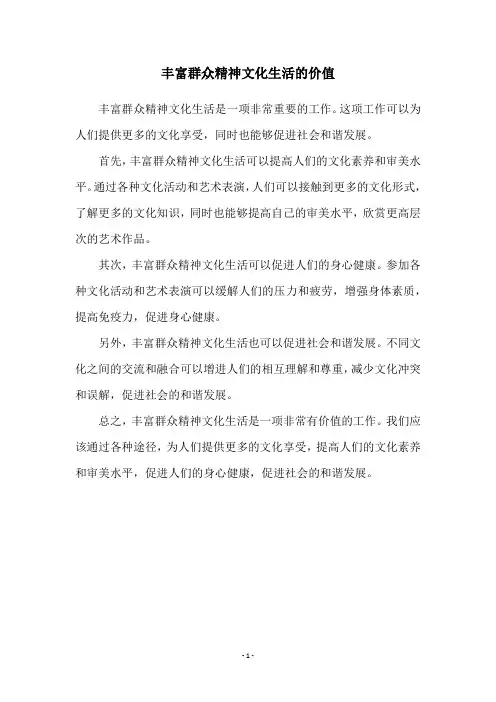 丰富群众精神文化生活的价值

丰富群众精神文化生活是一项非常重要的工作。这项工作可以为人们提供更多的文化享受，同时也能够促进社会和谐发展。

首先，丰富群众精神文化生活可以提高人们的文化素养和审美水平。通过各种文化活动和艺术表演，人们可以接触到更多的文化形式，了解更多的文化知识，同时也能够提高自己的审美水平，欣赏更高层次的艺术作品。

其次，丰富群众精神文化生活可以促进人们的身心健康。参加各种文化活动和艺术表演可以缓解人们的压力和疲劳，增强身体素质，提高免疫力，促进身心健康。

另外，丰富群众精神文化生活也可以促进社会和谐发展。不同文化之间的交流和融合可以增进人们的相互理解和尊重，减少文化冲突和误解，促进社会的和谐发展。

总之，丰富群众精神文化生活是一项非常有价值的工作。我们应该通过各种途径，为人们提供更多的文化享受，提高人们的文化素养和审美水平，促进人们的身心健康，促进社会的和谐发展。

- 1 -